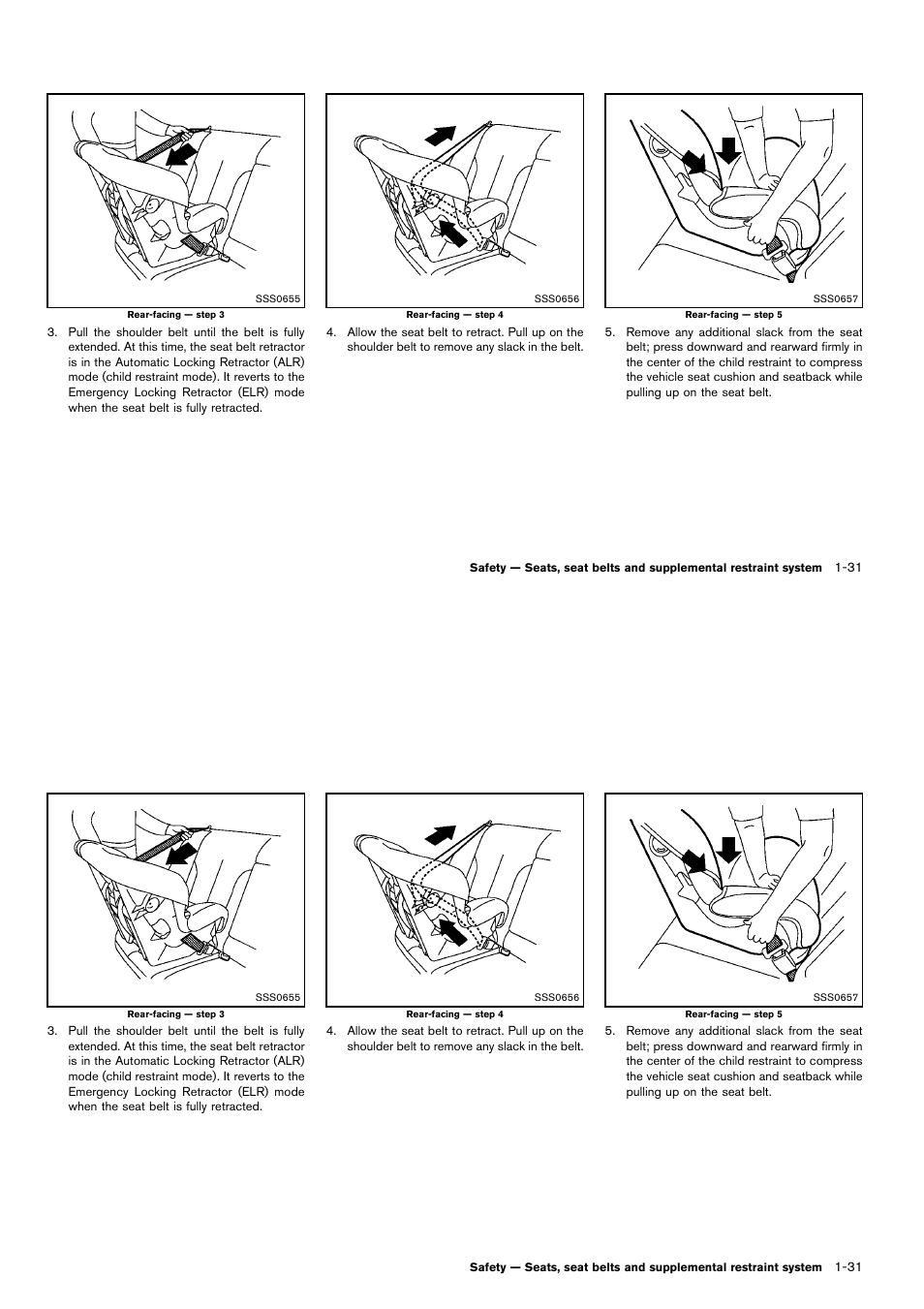 SSS0655

Rear-facing — step 3

3. Pull the shoulder belt until the belt is fully extended. At this time, the seat belt retractor is in the Automatic Locking Retractor (ALR) mode (child restraint mode). It reverts to the Emergency Locking Retractor (ELR) mode when the seat belt is fully retracted.

SSS0656

Rear-facing — step 4

4. Allow the seat belt to retract. Pull up on the shoulder belt to remove any slack in the belt.

SSS0657

Rear-facing — step 5

5. Remove any additional slack from the seat belt; press downward and rearward firmly in the center of the child restraint to compress the vehicle seat cushion and seatback while pulling up on the seat belt.

Safety — Seats, seat belts and supplemental restraint system 1-31

SSS0655

Rear-facing — step 3

3. Pull the shoulder belt until the belt is fully extended. At this time, the seat belt retractor is in the Automatic Locking Retractor (ALR) mode (child restraint mode). It reverts to the Emergency Locking Retractor (ELR) mode when the seat belt is fully retracted.

SSS0656

Rear-facing — step 4

4. Allow the seat belt to retract. Pull up on the shoulder belt to remove any slack in the belt.

SSS0657

Rear-facing — step 5

5. Remove any additional slack from the seat belt; press downward and rearward firmly in the center of the child restraint to compress the vehicle seat cushion and seatback while pulling up on the seat belt.

Safety — Seats, seat belts and supplemental restraint system 1-31